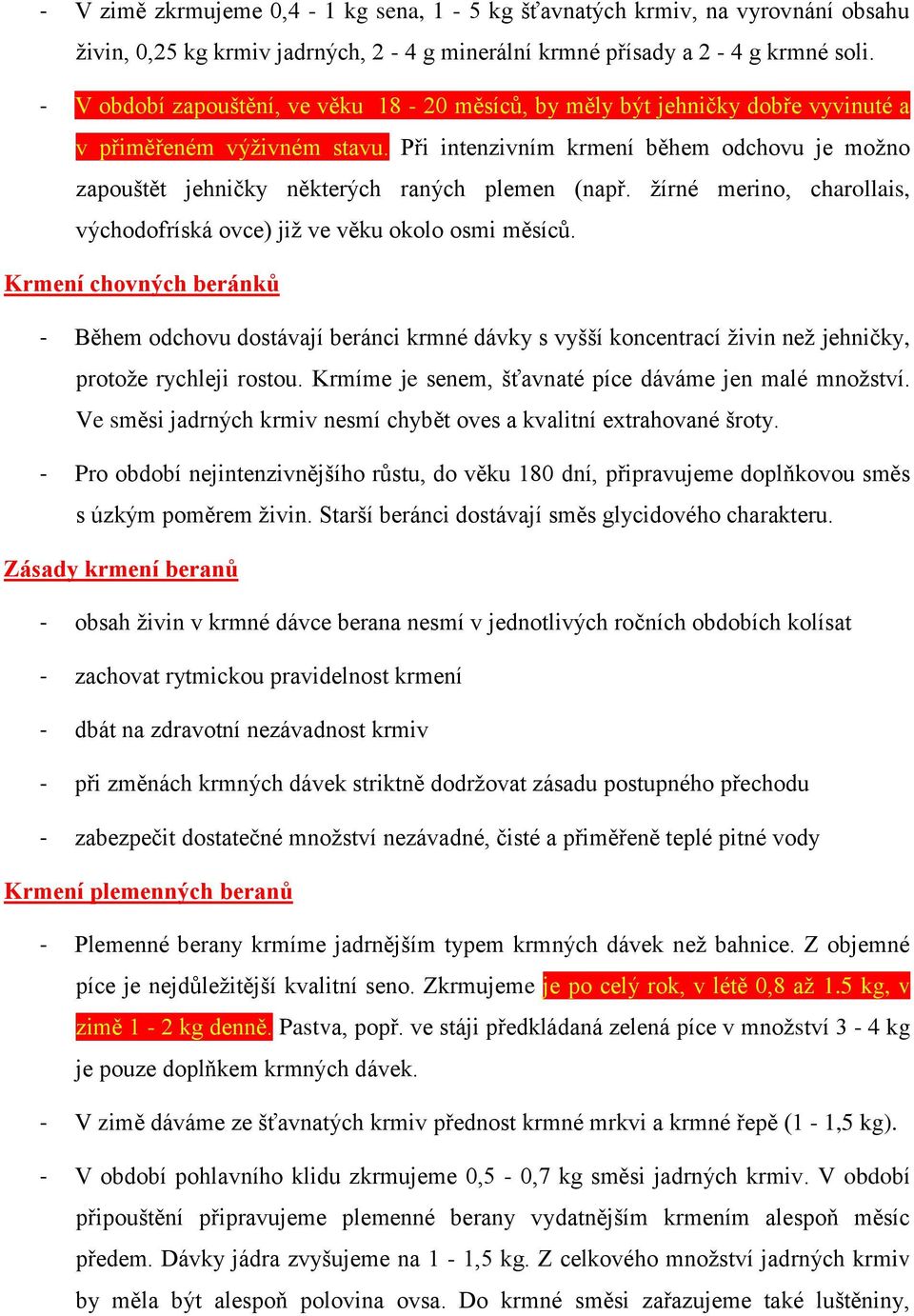 - V zimě zkrmujeme 0,4 - 1 kg sena, 1 - 5 kg šťavnatých krmiv, na vyrovnání obsahu živin, 0,25 kg krmiv jadrných, 2 - 4 g minerální krmné přísady a 2 - 4 g krmné soli.

- V období zapouštění, ve věku 18 - 20 měsíců, by měly být jehničky dobře vyvinuté a v přiměřeném výživném stavu. Při intenzivním krmení během odchovu je možno zapouštět jehničky některých raných plemen (např. žírné merino, charollais, východofríská ovce) již ve věku okolo osmi měsíců.

Krmení chovných beránků

- Během odchovu dostávají beránci krmné dávky s vyšší koncentrací živin než jehničky, protože rychleji rostou. Krmíme je senem, šťavnaté píce dáváme jen malé množství. Ve směsi jadrných krmiv nesmí chybět oves a kvalitní extrahované šroty.

- Pro období nejintenzivnějšího růstu, do věku 180 dní, připravujeme doplňkovou směs s úzkým poměrem živin. Starší beránci dostávají směs glycidového charakteru.

Zásady krmení beranů

- obsah živin v krmné dávce berana nesmí v jednotlivých ročních obdobích kolísat

- zachovat rytmickou pravidelnost krmení

- dbát na zdravotní nezávadnost krmiv

- při změnách krmných dávek striktně dodržovat zásadu postupného přechodu

- zabezpečit dostatečné množství nezávadné, čisté a přiměřeně teplé pitné vody

Krmení plemenných beranů

- Plemenné berany krmíme jadrnějším typem krmných dávek než bahnice. Z objemné píce je nejdůležitější kvalitní seno. Zkrmujeme je po celý rok, v létě 0,8 až 1.5 kg, v zimě 1 - 2 kg denně. Pastva, popř. ve stáji předkládaná zelená píce v množství 3 - 4 kg je pouze doplňkem krmných dávek.

- V zimě dáváme ze šťavnatých krmiv přednost krmné mrkvi a krmné řepě (1 - 1,5 kg).

- V období pohlavního klidu zkrmujeme 0,5 - 0,7 kg směsi jadrných krmiv. V období připouštění připravujeme plemenné berany vydatnějším krmením alespoň měsíc předem. Dávky jádra zvyšujeme na 1 - 1,5 kg. Z celkového množství jadrných krmiv by měla být alespoň polovina ovsa. Do krmné směsi zařazujeme také luštěniny,